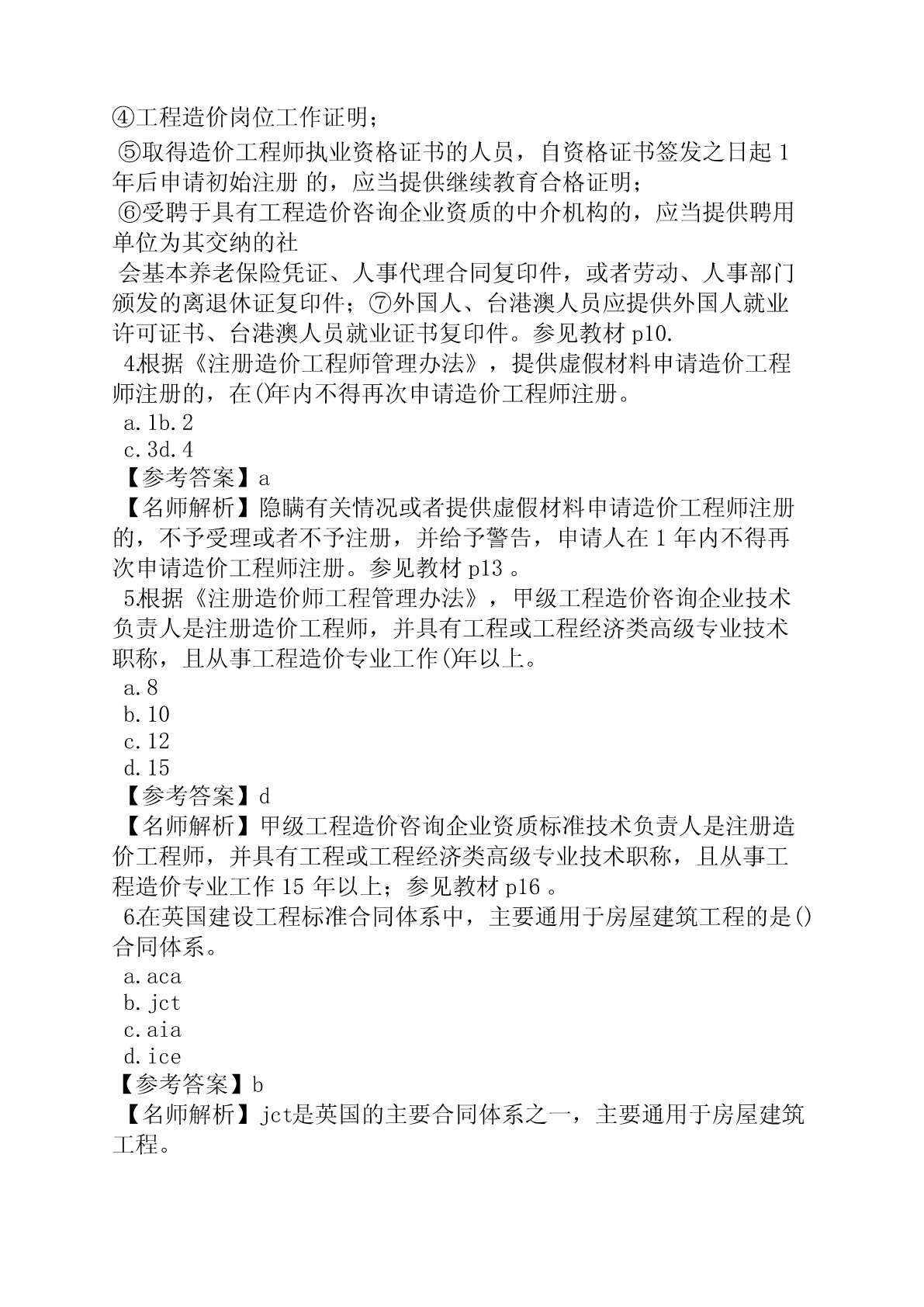 ④工程造价岗位工作证明；
⑤取得造价工程师执业资格证书的人员，自资格证书签发之日起 1 年后申请初始注册 的，应当提供继续教育合格证明；
⑥受聘于具有工程造价咨询企业资质的中介机构的，应当提供聘用单位为其交纳的社
会基本养老保险凭证、人事代理合同复印件，或者劳动、人事部门颁发的离退休证复印件；⑦外国人、台港澳人员应提供外国人就业许可证书、台港澳人员就业证书复印件。参见教材 p10.
4.根据《注册造价工程师管理办法》，提供虚假材料申请造价工程师注册的，在()年内不得再次申请造价工程师注册。
a.1b.2
c.3d.4
【参考答案】a
【名师解析】隐瞒有关情况或者提供虚假材料申请造价工程师注册的，不予受理或者不予注册，并给予警告，申请人在 1 年内不得再次申请造价工程师注册。参见教材 p13 。
5.根据《注册造价师工程管理办法》，甲级工程造价咨询企业技术负责人是注册造价工程师，并具有工程或工程经济类高级专业技术职称，且从事工程造价专业工作()年以上。
a.8
b.10
c.12
d.15
【参考答案】d
【名师解析】甲级工程造价咨询企业资质标准技术负责人是注册造价工程师，并具有工程或工程经济类高级专业技术职称，且从事工程造价专业工作 15 年以上；参见教材 p16 。
6.在英国建设工程标准合同体系中，主要通用于房屋建筑工程的是()合同体系。
a.aca
b.jct
c.aia
d.ice
【参考答案】b
【名师解析】jct是英国的主要合同体系之一，主要通用于房屋建筑工程。